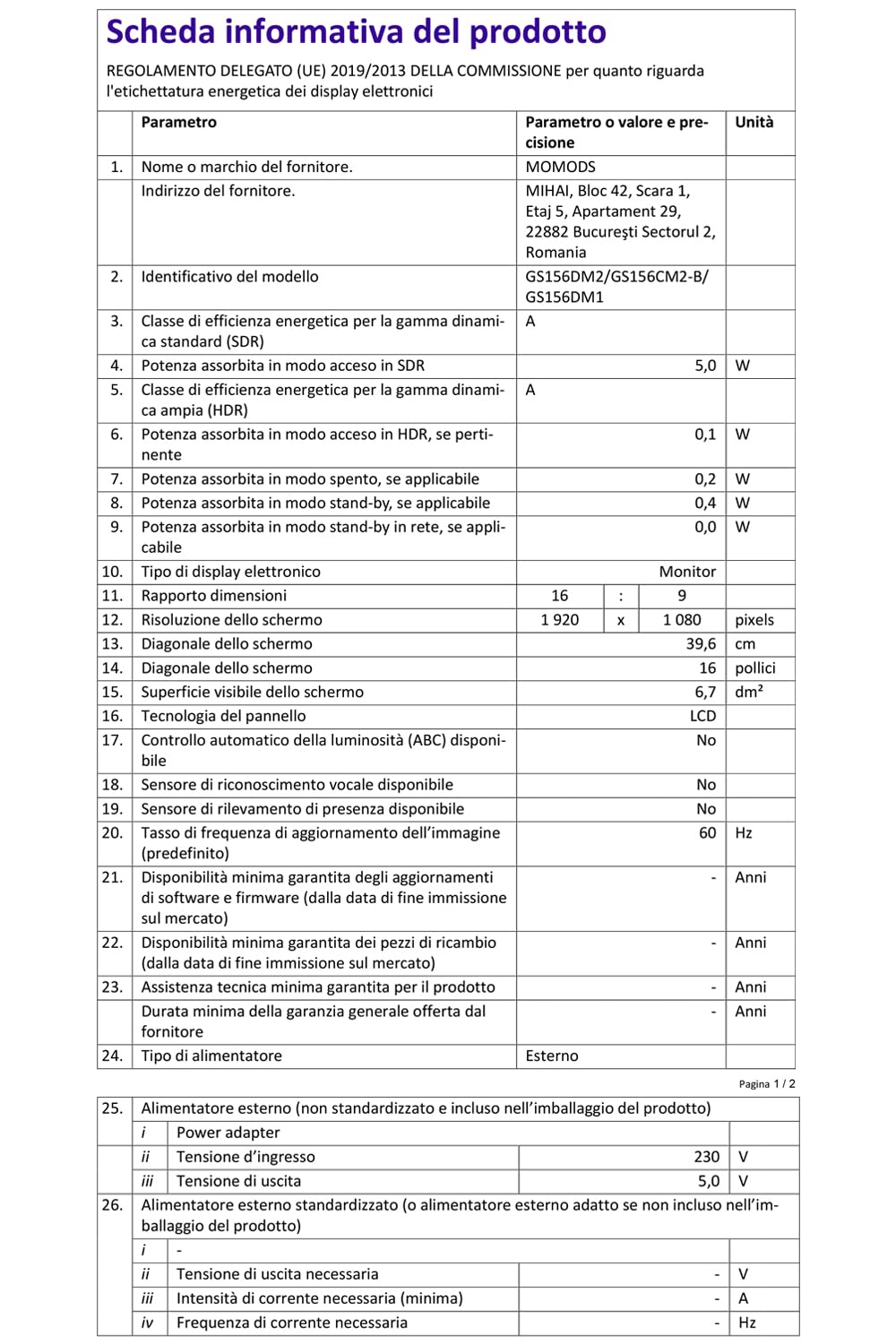 Scheda informativa del prodotto

REGOLAMENTO DELEGATO (UE) 2019/2013 DELLA COMMISSIONE per quanto riguarda l'etichettatura energetica dei display elettronici

|  | Parametro | Parametro o valore e precisione |  |  | Unità |
|---|---|---|---|---|---|
| 1. | Nome o marchio del fornitore. | MOMODS |  |  |  |
|  | Indirizzo del fornitore. | MIHAI, Bloc 42, Scara 1, Etaj 5, Apartament 29, 22882 Bucureşti Sectorul 2, Romania |  |  |  |
| 2. | Identificativo del modello | GS156DM2/GS156CM2-B/ GS156DM1 |  |  |  |
| 3. | Classe di efficienza energetica per la gamma dinamica standard (SDR) | A |  |  |  |
| 4. | Potenza assorbita in modo acceso in SDR | 5,0 |  |  | W |
| 5. | Classe di efficienza energetica per la gamma dinamica ampia (HDR) | A |  |  |  |
| 6. | Potenza assorbita in modo acceso in HDR, se pertinente | 0,1 |  |  | W |
| 7. | Potenza assorbita in modo spento, se applicabile | 0,2 |  |  | W |
| 8. | Potenza assorbita in modo stand-by, se applicabile | 0,4 |  |  | W |
| 9. | Potenza assorbita in modo stand-by in rete, se applicabile | 0,0 |  |  | W |
| 10. | Tipo di display elettronico | Monitor |  |  |  |
| 11. | Rapporto dimensioni | 16 | : | 9 |  |
| 12. | Risoluzione dello schermo | 1 920 | x | 1 080 | pixels |
| 13. | Diagonale dello schermo | 39,6 |  |  | cm |
| 14. | Diagonale dello schermo | 16 |  |  | pollici |
| 15. | Superficie visibile dello schermo | 6,7 |  |  | dm² |
| 16. | Tecnologia del pannello | LCD |  |  |  |
| 17. | Controllo automatico della luminosità (ABC) disponibile | No |  |  |  |
| 18. | Sensore di riconoscimento vocale disponibile | No |  |  |  |
| 19. | Sensore di rilevamento di presenza disponibile | No |  |  |  |
| 20. | Tasso di frequenza di aggiornamento dell'immagine (predefinito) | 60 |  |  | Hz |
| 21. | Disponibilità minima garantita degli aggiornamenti di software e firmware (dalla data di fine immissione sul mercato) | - |  |  | Anni |
| 22. | Disponibilità minima garantita dei pezzi di ricambio (dalla data di fine immissione sul mercato) | - |  |  | Anni |
| 23. | Assistenza tecnica minima garantita per il prodotto | - |  |  | Anni |
|  | Durata minima della garanzia generale offerta dal fornitore | - |  |  | Anni |
| 24. | Tipo di alimentatore | Esterno |  |  |  |

Pagina 1 / 2

| 25. | Alimentatore esterno (non standardizzato e incluso nell'imballaggio del prodotto) |  |  |  |
|---|---|---|---|---|
|  | i | Power adapter |  |  |
|  | ii | Tensione d'ingresso | 230 | V |
|  | iii | Tensione di uscita | 5,0 | V |
| 26. | Alimentatore esterno standardizzato (o alimentatore esterno adatto se non incluso nell'imballaggio del prodotto) |  |  |  |
|  | i | - |  |  |
|  | ii | Tensione di uscita necessaria | - | V |
|  | iii | Intensità di corrente necessaria (minima) | - | A |
|  | iv | Frequenza di corrente necessaria | - | Hz |